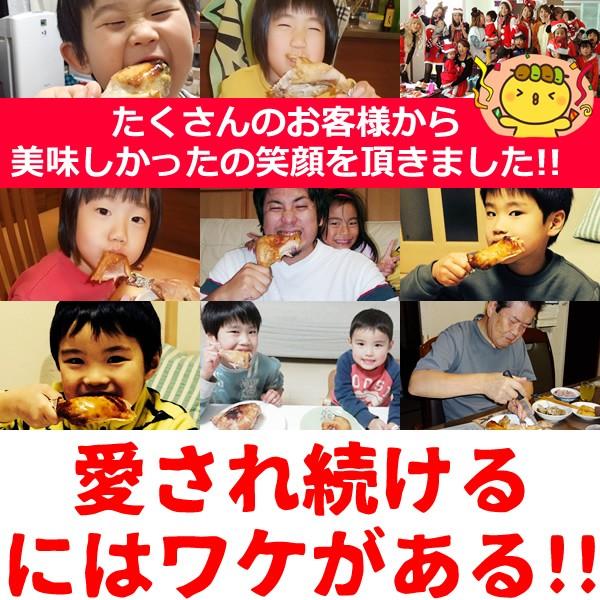 たくさんのお客様から
美味しかったの笑顔を頂きました!!

愛され続ける
にはワケがある!!